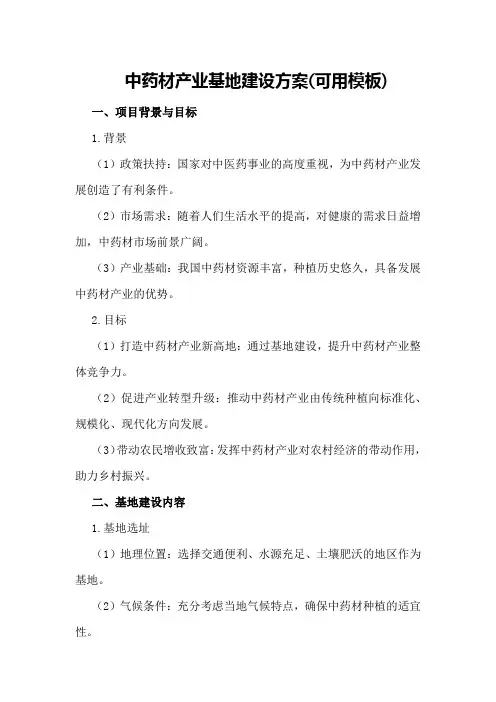 中药材产业基地建设方案(可用模板)

一、项目背景与目标

1.背景

（1）政策扶持：国家对中医药事业的高度重视，为中药材产业发展创造了有利条件。

（2）市场需求：随着人们生活水平的提高，对健康的需求日益增加，中药材市场前景广阔。

（3）产业基础：我国中药材资源丰富，种植历史悠久，具备发展中药材产业的优势。

2.目标

（1）打造中药材产业新高地：通过基地建设，提升中药材产业整体竞争力。

（2）促进产业转型升级：推动中药材产业由传统种植向标准化、规模化、现代化方向发展。

（3）带动农民增收致富：发挥中药材产业对农村经济的带动作用，助力乡村振兴。

二、基地建设内容

1.基地选址

（1）地理位置：选择交通便利、水源充足、土壤肥沃的地区作为基地。

（2）气候条件：充分考虑当地气候特点，确保中药材种植的适宜性。